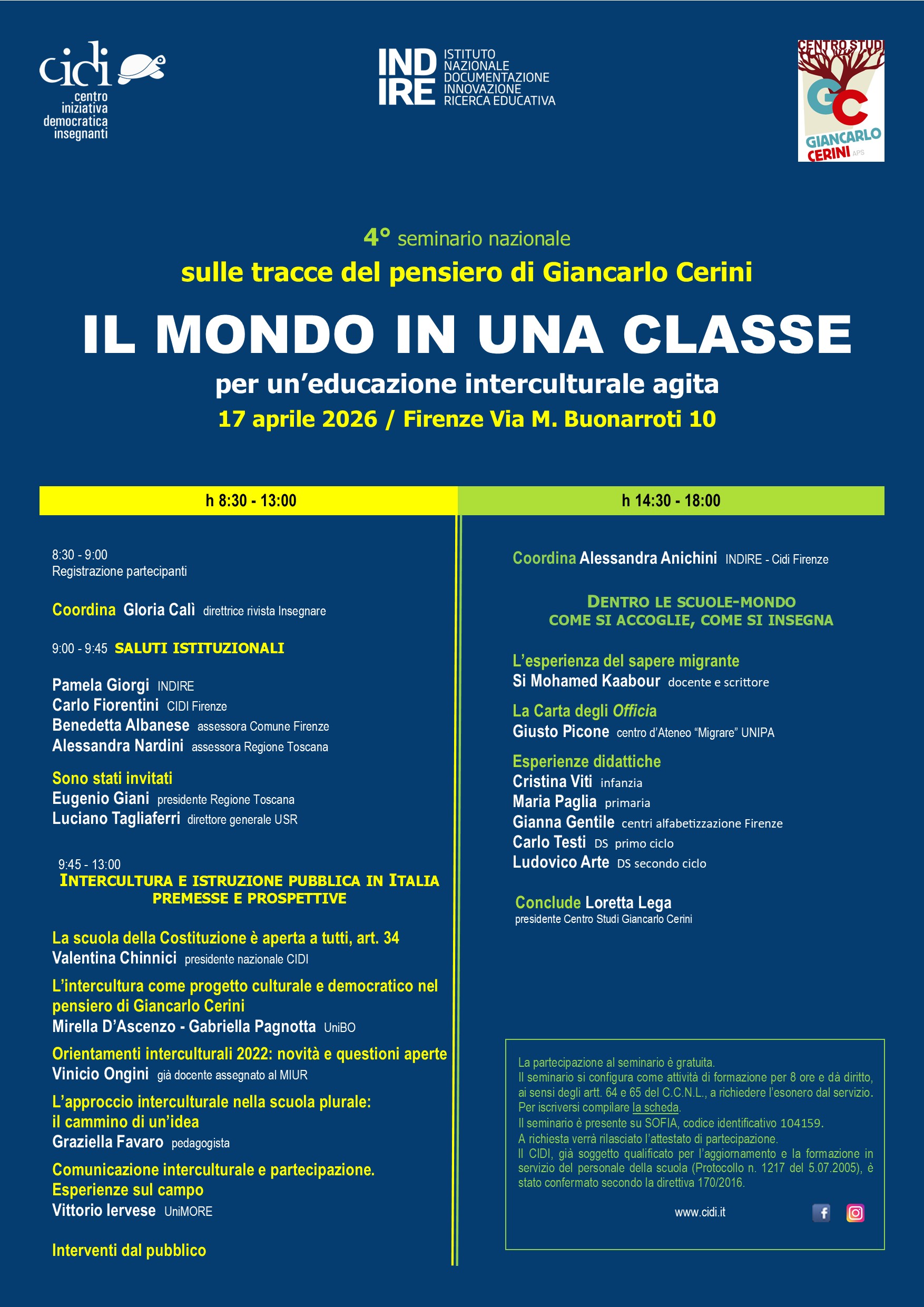 cidi
centro iniziativa democratica insegnanti

IND IRE
ISTITUTO NAZIONALE DOCUMENTAZIONE INNOVAZIONE RICERCA EDUCATIVA

CENTRO STUDI
GC
GIANCARLO CERINI APS

4° seminario nazionale
sulle tracce del pensiero di Giancarlo Cerini

IL MONDO IN UNA CLASSE

per un'educazione interculturale agita
17 aprile 2026 / Firenze Via M. Buonarroti 10

h 8:30 - 13:00

8:30 - 9:00
Registrazione partecipanti

Coordina Gloria Calì direttrice rivista Insegnare

9:00 - 9:45 SALUTI ISTITUZIONALI

Pamela Giorgi INDIRE
Carlo Fiorentini CIDI Firenze
Benedetta Albanese assessora Comune Firenze
Alessandra Nardini assessora Regione Toscana

Sono stati invitati
Eugenio Giani presidente Regione Toscana
Luciano Tagliaferri direttore generale USR

9:45 - 13:00
INTERCULTURA E ISTRUZIONE PUBBLICA IN ITALIA
PREMESSE E PROSPETTIVE

La scuola della Costituzione è aperta a tutti, art. 34
Valentina Chinnici presidente nazionale CIDI

L'intercultura come progetto culturale e democratico nel pensiero di Giancarlo Cerini
Mirella D'Ascenzo - Gabriella Pagnotta UniBO

Orientamenti interculturali 2022: novità e questioni aperte
Vinicio Ongini già docente assegnato al MIUR

L'approccio interculturale nella scuola plurale: il cammino di un'idea
Graziella Favaro pedagogista

Comunicazione interculturale e partecipazione. Esperienze sul campo
Vittorio Iervese UniMORE

Interventi dal pubblico

h 14:30 - 18:00

Coordina Alessandra Anichini INDIRE - Cidi Firenze

DENTRO LE SCUOLE-MONDO
COME SI ACCOGLIE, COME SI INSEGNA

L'esperienza del sapere migrante
Si Mohamed Kaabour docente e scrittore

La Carta degli Officia
Giusto Picone centro d'Ateneo "Migrare" UNIPA

Esperienze didattiche
Cristina Viti infanzia
Maria Paglia primaria
Gianna Gentile centri alfabetizzazione Firenze
Carlo Testi DS primo ciclo
Ludovico Arte DS secondo ciclo

Conclude Loretta Lega
presidente Centro Studi Giancarlo Cerini

La partecipazione al seminario è gratuita.
Il seminario si configura come attività di formazione per 8 ore e dà diritto, ai sensi degli artt. 64 e 65 del C.C.N.L., a richiedere l'esonero dal servizio.
Per iscriversi compilare la scheda.
Il seminario è presente su SOFIA, codice identificativo 104159.
A richiesta verrà rilasciato l'attestato di partecipazione.
Il CIDI, già soggetto qualificato per l'aggiornamento e la formazione in servizio del personale della scuola (Protocollo n. 1217 del 5.07.2005), è stato confermato secondo la direttiva 170/2016.

www.cidi.it